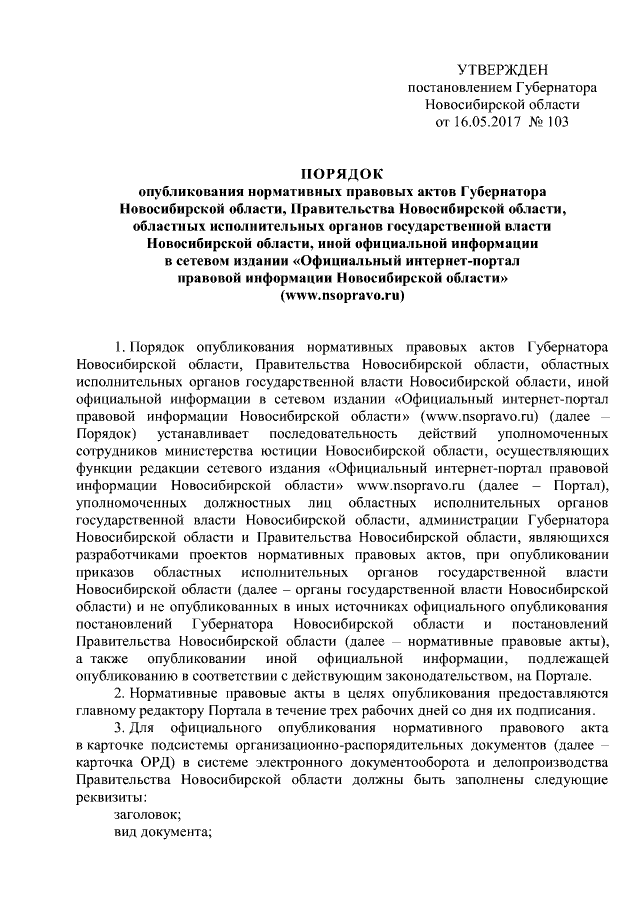 УТВЕРЖДЕН
постановлением Губернатора
Новосибирской области
от 16.05.2017 № 103

ПОРЯДОК
опубликования нормативных правовых актов Губернатора Новосибирской области, Правительства Новосибирской области, областных исполнительных органов государственной власти Новосибирской области, иной официальной информации в сетевом издании «Официальный интернет-портал правовой информации Новосибирской области» (www.nsopravo.ru)

1. Порядок опубликования нормативных правовых актов Губернатора Новосибирской области, Правительства Новосибирской области, областных исполнительных органов государственной власти Новосибирской области, иной официальной информации в сетевом издании «Официальный интернет-портал правовой информации Новосибирской области» (www.nsopravo.ru) (далее – Порядок) устанавливает последовательность действий уполномоченных сотрудников министерства юстиции Новосибирской области, осуществляющих функции редакции сетевого издания «Официальный интернет-портал правовой информации Новосибирской области» www.nsopravo.ru (далее – Портал), уполномоченных должностных лиц областных исполнительных органов государственной власти Новосибирской области, администрации Губернатора Новосибирской области и Правительства Новосибирской области, являющихся разработчиками проектов нормативных правовых актов, при опубликовании приказов областных исполнительных органов государственной власти Новосибирской области (далее – органы государственной власти Новосибирской области) и не опубликованных в иных источниках официального опубликования постановлений Губернатора Новосибирской области и постановлений Правительства Новосибирской области (далее – нормативные правовые акты), а также опубликовании иной официальной информации, подлежащей опубликованию в соответствии с действующим законодательством, на Портале.

2. Нормативные правовые акты в целях опубликования предоставляются главному редактору Портала в течение трех рабочих дней со дня их подписания.

3. Для официального опубликования нормативного правового акта в карточке подсистемы организационно-распорядительных документов (далее – карточка ОРД) в системе электронного документооборота и делопроизводства Правительства Новосибирской области должны быть заполнены следующие реквизиты:

заголовок;
вид документа;